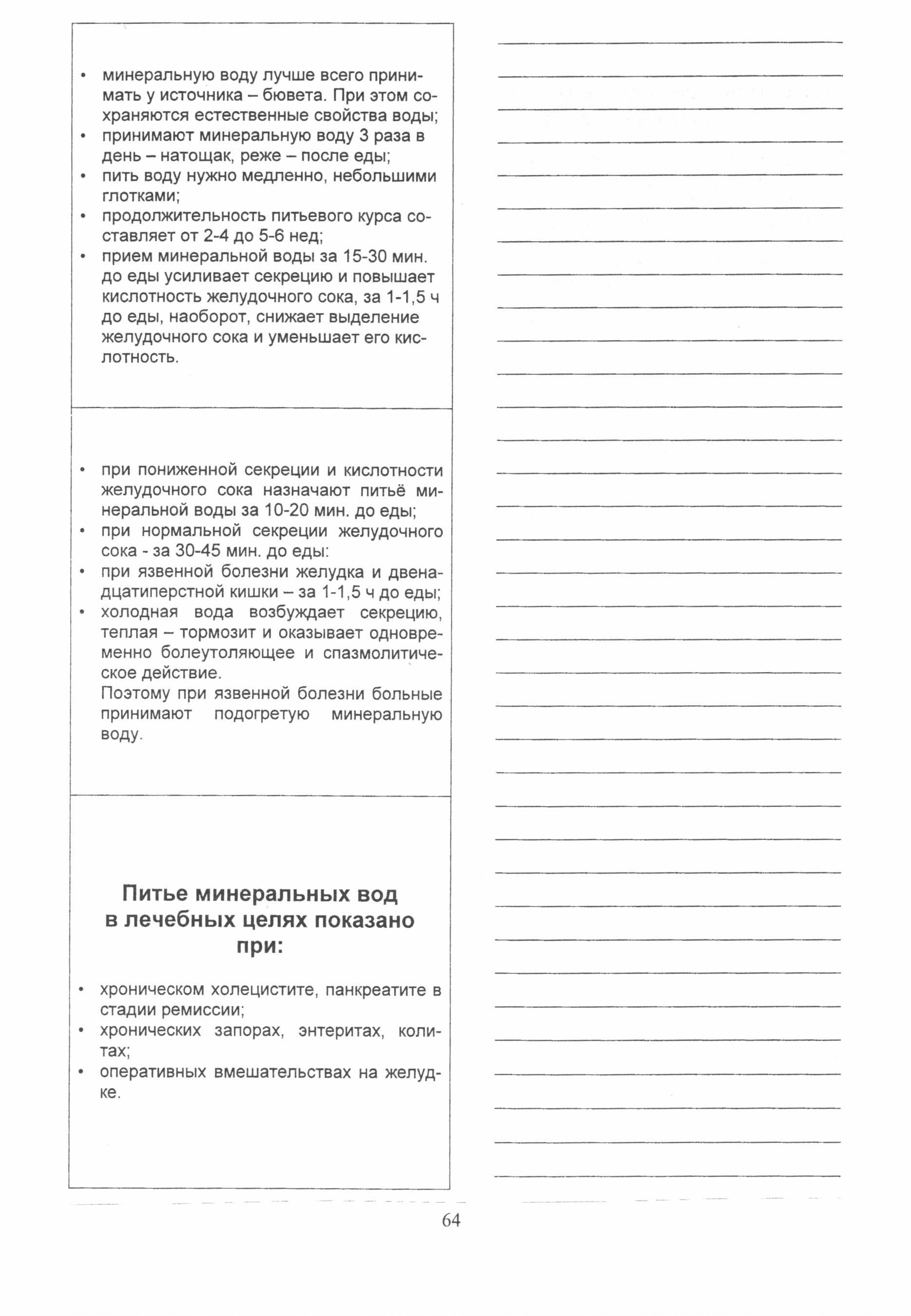 • минеральную воду лучше всего принимать у источника – бювета. При этом сохраняются естественные свойства воды;
• принимают минеральную воду 3 раза в день – натощак, реже – после еды;
• пить воду нужно медленно, небольшими глотками;
• продолжительность питьевого курса составляет от 2-4 до 5-6 нед;
• прием минеральной воды за 15-30 мин. до еды усиливает секрецию и повышает кислотность желудочного сока, за 1-1,5 ч до еды, наоборот, снижает выделение желудочного сока и уменьшает его кислотность.

• при пониженной секреции и кислотности желудочного сока назначают питьё минеральной воды за 10-20 мин. до еды;
• при нормальной секреции желудочного сока - за 30-45 мин. до еды:
• при язвенной болезни желудка и двенадцатиперстной кишки – за 1-1,5 ч до еды;
• холодная вода возбуждает секрецию, теплая – тормозит и оказывает одновременно болеутоляющее и спазмолитическое действие.
Поэтому при язвенной болезни больные принимают подогретую минеральную воду.

Питье минеральных вод в лечебных целях показано при:

• хроническом холецистите, панкреатите в стадии ремиссии;
• хронических запорах, энтеритах, колитах;
• оперативных вмешательствах на желудке.

64